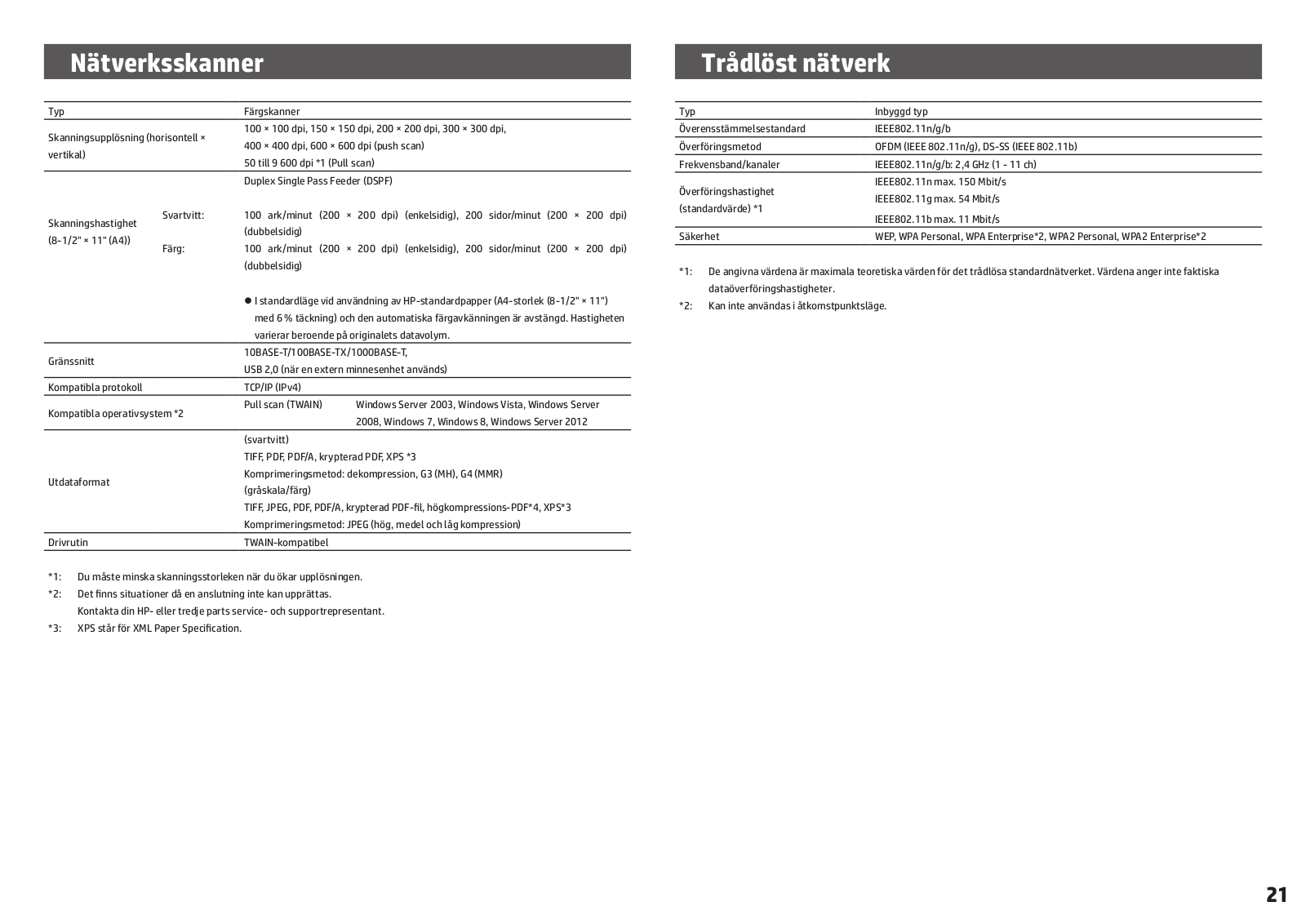 Nätverksskanner

| Typ | | Färgskanner |
|---|---|---|
| Skanningsupplösning (horisontell × vertikal) | | 100 × 100 dpi, 150 × 150 dpi, 200 × 200 dpi, 300 × 300 dpi, 400 × 400 dpi, 600 × 600 dpi (push scan) 50 till 9 600 dpi *1 (Pull scan) |
| Skanningshastighet (8-1/2" × 11" (A4)) | | Duplex Single Pass Feeder (DSPF) |
| | Svartvitt: | 100 ark/minut (200 × 200 dpi) (enkelsidig), 200 sidor/minut (200 × 200 dpi) (dubbelsidig) |
| | Färg: | 100 ark/minut (200 × 200 dpi) (enkelsidig), 200 sidor/minut (200 × 200 dpi) (dubbelsidig) |
| | | ● I standardläge vid användning av HP-standardpapper (A4-storlek (8-1/2" × 11") med 6 % täckning) och den automatiska färgavkänningen är avstängd. Hastigheten varierar beroende på originalets datavolym. |
| Gränssnitt | | 10BASE-T/100BASE-TX/1000BASE-T, USB 2,0 (när en extern minnesenhet används) |
| Kompatibla protokoll | | TCP/IP (IPv4) |
| Kompatibla operativsystem *2 | | Pull scan (TWAIN) Windows Server 2003, Windows Vista, Windows Server 2008, Windows 7, Windows 8, Windows Server 2012 |
| Utdataformat | | (svartvitt) TIFF, PDF, PDF/A, krypterad PDF, XPS *3 Komprimeringsmetod: dekompression, G3 (MH), G4 (MMR) (gråskala/färg) TIFF, JPEG, PDF, PDF/A, krypterad PDF-fil, högkompressions-PDF*4, XPS*3 Komprimeringsmetod: JPEG (hög, medel och låg kompression) |
| Drivrutin | | TWAIN-kompatibel |

*1: Du måste minska skanningsstorleken när du ökar upplösningen.
*2: Det finns situationer då en anslutning inte kan upprättas. Kontakta din HP- eller tredje parts service- och supportrepresentant.
*3: XPS står för XML Paper Specification.

Trådlöst nätverk

| Typ | Inbyggd typ |
|---|---|
| Överensstämmelsestandard | IEEE802.11n/g/b |
| Överföringsmetod | OFDM (IEEE 802.11n/g), DS-SS (IEEE 802.11b) |
| Frekvensband/kanaler | IEEE802.11n/g/b: 2,4 GHz (1 - 11 ch) |
| Överföringshastighet (standardvärde) *1 | IEEE802.11n max. 150 Mbit/s IEEE802.11g max. 54 Mbit/s IEEE802.11b max. 11 Mbit/s |
| Säkerhet | WEP, WPA Personal, WPA Enterprise*2, WPA2 Personal, WPA2 Enterprise*2 |

*1: De angivna värdena är maximala teoretiska värden för det trådlösa standardnätverket. Värdena anger inte faktiska dataöverföringshastigheter.
*2: Kan inte användas i åtkomstpunktsläge.

21